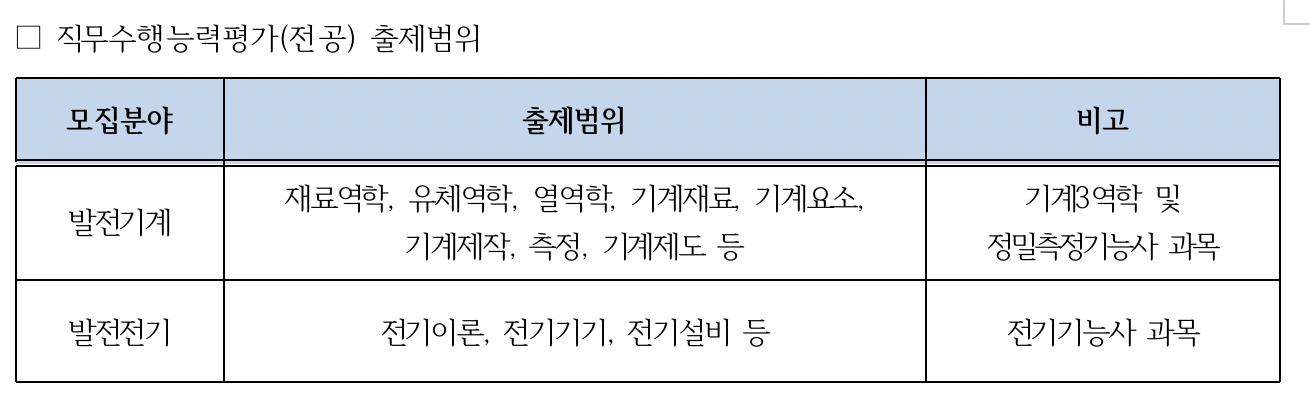 ☐ 직무수행능력평가(전공) 출제범위

| 모집분야 | 출제범위 | 비고 |
|---|---|---|
| 발전기계 | 재료역학, 유체역학, 열역학, 기계재료, 기계요소, 기계제작, 측정, 기계제도 등 | 기계3역학 및 정밀측정기능사 과목 |
| 발전전기 | 전기이론, 전기기기, 전기설비 등 | 전기기능사 과목 |